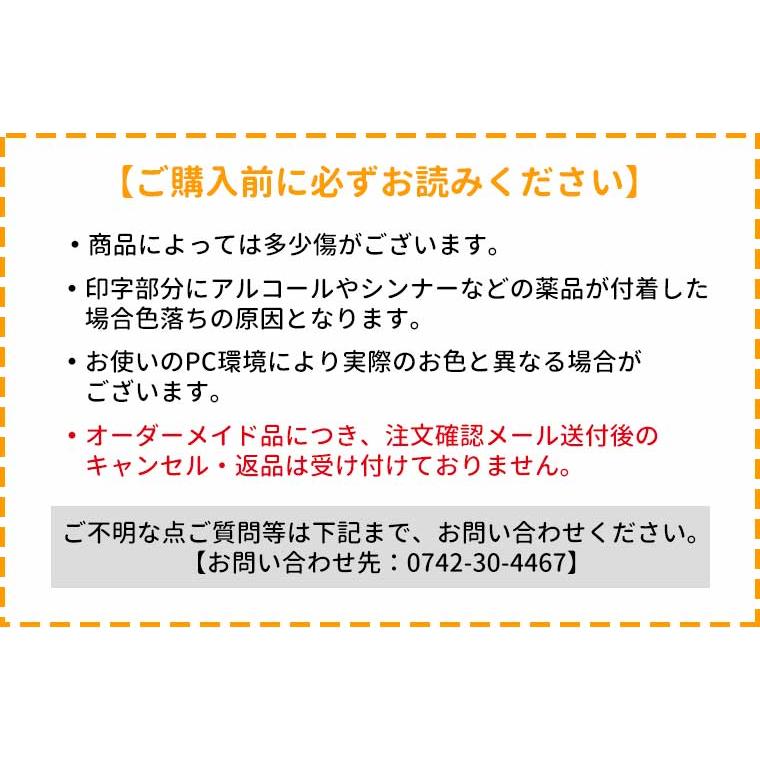 【ご購入前に必ずお読みください】

・商品によっては多少傷がございます。

・印字部分にアルコールやシンナーなどの薬品が付着した場合色落ちの原因となります。

・お使いのPC環境により実際のお色と異なる場合がございます。

・オーダーメイド品につき、注文確認メール送付後のキャンセル・返品は受け付けておりません。

ご不明な点ご質問等は下記まで、お問い合わせください。
【お問い合わせ先：0742-30-4467】